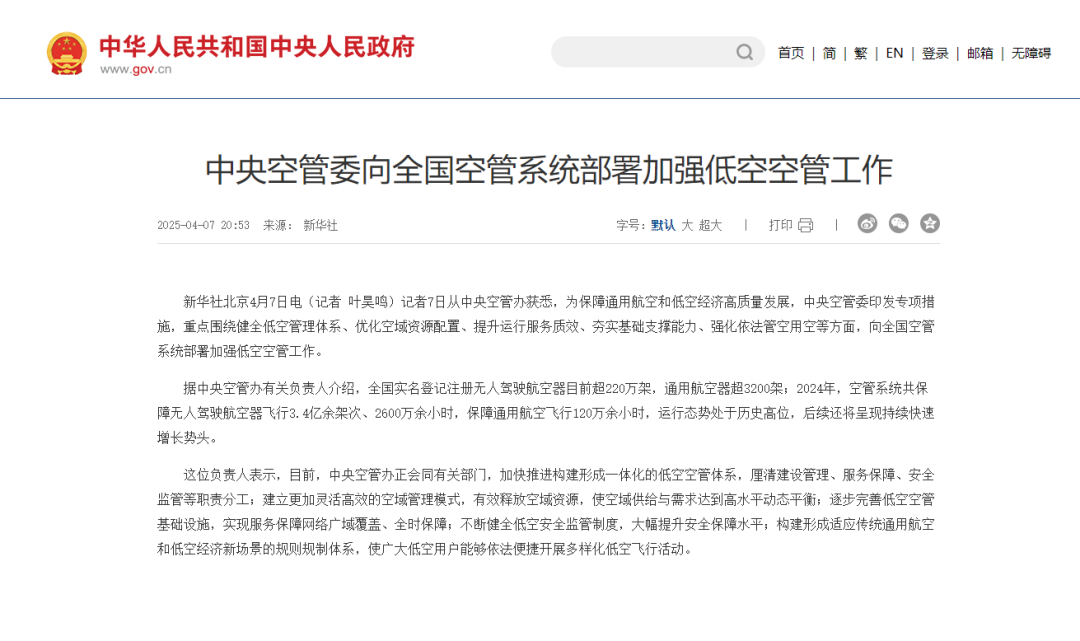 中华人民共和国中央人民政府
www.gov.cn

首页 | 简 | 繁 | EN | 登录 | 邮箱 | 无障碍

中央空管委向全国空管系统部署加强低空空管工作

2025-04-07 20:53 来源： 新华社

字号：默认 大 超大 | 打印 |

新华社北京4月7日电（记者 叶昊鸣）记者7日从中央空管办获悉，为保障通用航空和低空经济高质量发展，中央空管委印发专项措施，重点围绕健全低空管理体系、优化空域资源配置、提升运行服务质效、夯实基础支撑能力、强化依法管空用空等方面，向全国空管系统部署加强低空空管工作。

据中央空管办有关负责人介绍，全国实名登记注册无人驾驶航空器目前超220万架，通用航空器超3200架；2024年，空管系统共保障无人驾驶航空器飞行3.4亿余架次、2600万余小时，保障通用航空飞行120万余小时，运行态势处于历史高位，后续还将呈现持续快速增长势头。

这位负责人表示，目前，中央空管办正会同有关部门，加快推进构建形成一体化的低空空管体系，厘清建设管理、服务保障、安全监管等职责分工；建立更加灵活高效的空域管理模式，有效释放空域资源，使空域供给与需求达到高水平动态平衡；逐步完善低空空管基础设施，实现服务保障网络广域覆盖、全时保障；不断健全低空安全监管制度，大幅提升安全保障水平；构建形成适应传统通用航空和低空经济新场景的规则规制体系，使广大低空用户能够依法便捷开展多样化低空飞行活动。